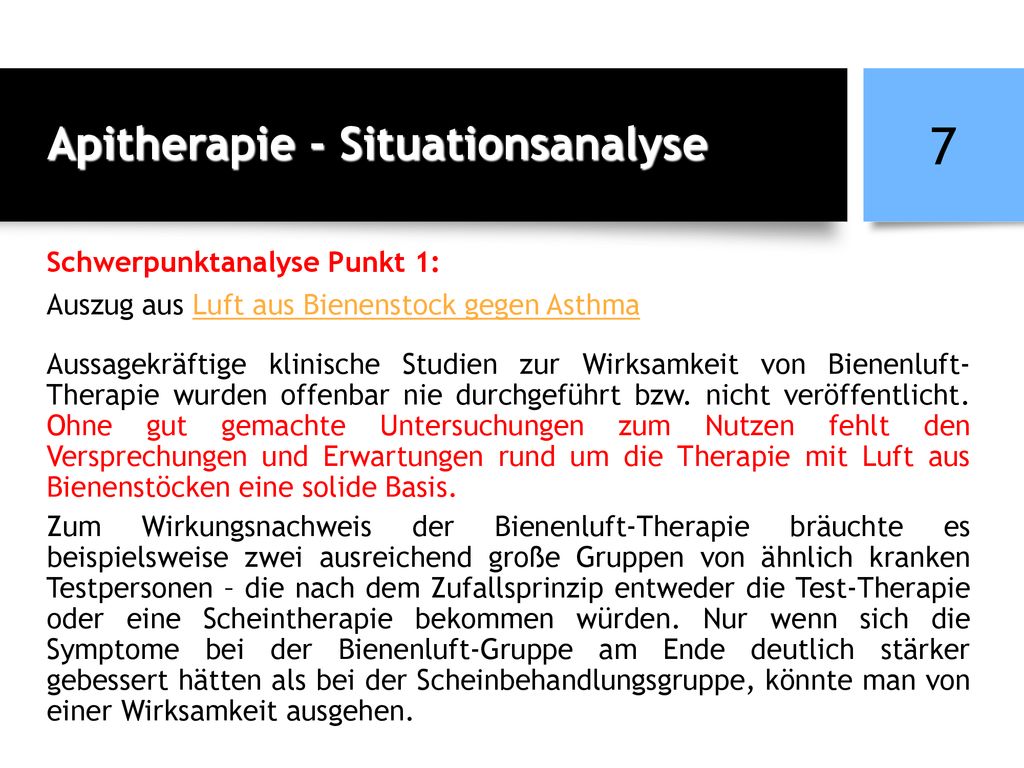 Apitherapie - Situationsanalyse

7

Schwerpunktanalyse Punkt 1:

Auszug aus Luft aus Bienenstock gegen Asthma

Aussagekräftige klinische Studien zur Wirksamkeit von Bienenluft-Therapie wurden offenbar nie durchgeführt bzw. nicht veröffentlicht. Ohne gut gemachte Untersuchungen zum Nutzen fehlt den Versprechungen und Erwartungen rund um die Therapie mit Luft aus Bienenstöcken eine solide Basis.

Zum Wirkungsnachweis der Bienenluft-Therapie bräuchte es beispielsweise zwei ausreichend große Gruppen von ähnlich kranken Testpersonen – die nach dem Zufallsprinzip entweder die Test-Therapie oder eine Scheintherapie bekommen würden. Nur wenn sich die Symptome bei der Bienenluft-Gruppe am Ende deutlich stärker gebessert hätten als bei der Scheinbehandlungsgruppe, könnte man von einer Wirksamkeit ausgehen.